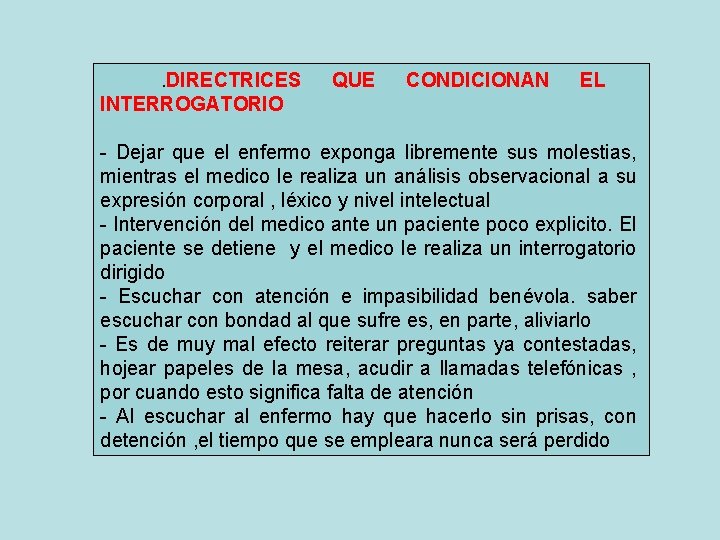 .DIRECTRICES QUE CONDICIONAN EL INTERROGATORIO

- Dejar que el enfermo exponga libremente sus molestias, mientras el medico le realiza un análisis observacional a su expresión corporal , léxico y nivel intelectual
- Intervención del medico ante un paciente poco explicito. El paciente se detiene y el medico le realiza un interrogatorio dirigido
- Escuchar con atención e impasibilidad benévola. saber escuchar con bondad al que sufre es, en parte, aliviarlo
- Es de muy mal efecto reiterar preguntas ya contestadas, hojear papeles de la mesa, acudir a llamadas telefónicas , por cuando esto significa falta de atención
- Al escuchar al enfermo hay que hacerlo sin prisas, con detención ,el tiempo que se empleara nunca será perdido